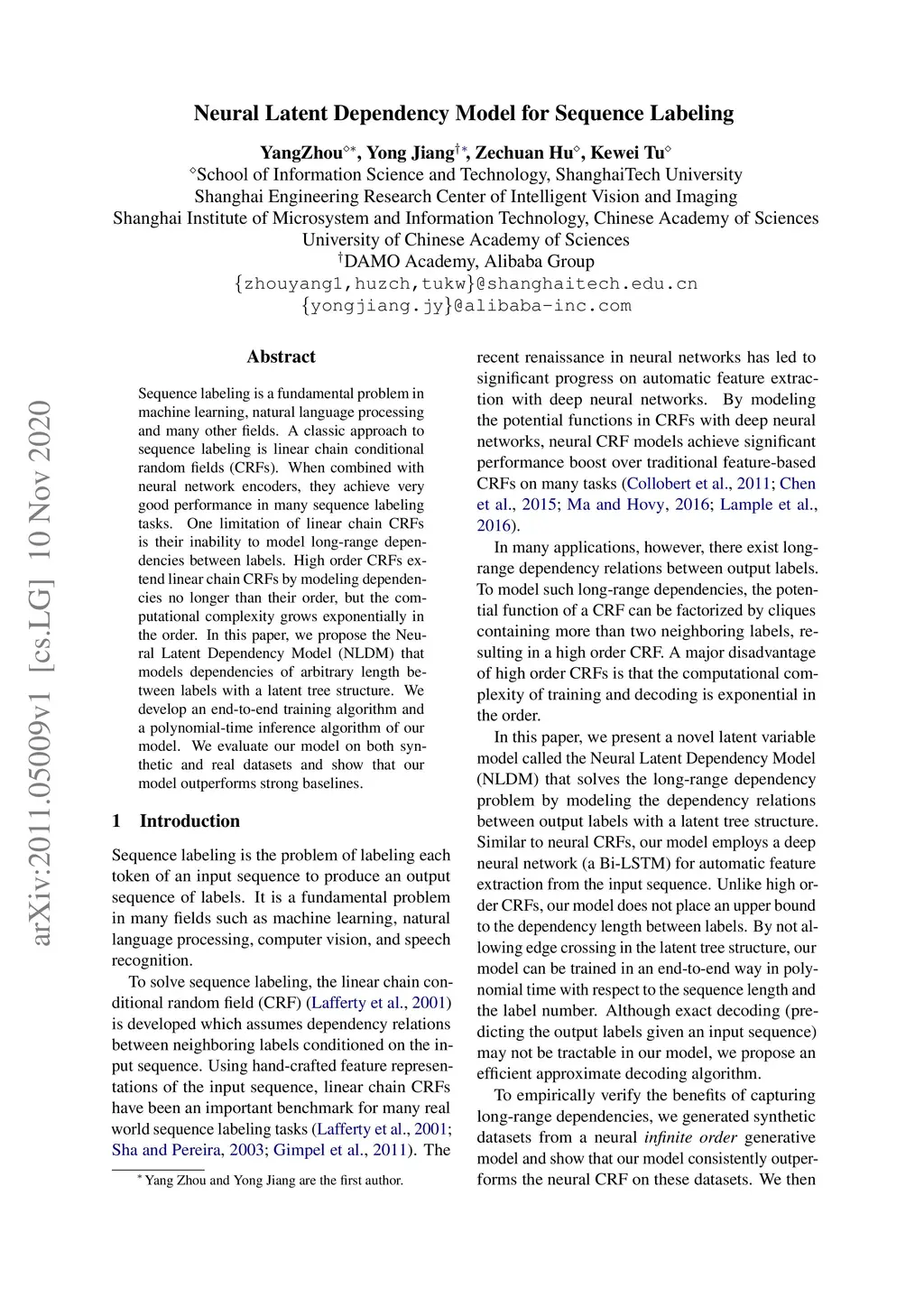 Neural Latent Dependency Model for Sequence Labeling

YangZhou$^{\diamond *}$, Yong Jiang$^{\dagger *}$, Zechuan Hu$^{\diamond}$, Kewei Tu$^{\diamond}$
$^{\diamond}$School of Information Science and Technology, ShanghaiTech University
Shanghai Engineering Research Center of Intelligent Vision and Imaging
Shanghai Institute of Microsystem and Information Technology, Chinese Academy of Sciences
University of Chinese Academy of Sciences
$^{\dagger}$DAMO Academy, Alibaba Group
{zhouyang1,huzch,tukw}@shanghaitech.edu.cn
{yongjiang.jy}@alibaba-inc.com

arXiv:2011.05009v1 [cs.LG] 10 Nov 2020

Abstract

Sequence labeling is a fundamental problem in machine learning, natural language processing and many other fields. A classic approach to sequence labeling is linear chain conditional random fields (CRFs). When combined with neural network encoders, they achieve very good performance in many sequence labeling tasks. One limitation of linear chain CRFs is their inability to model long-range dependencies between labels. High order CRFs extend linear chain CRFs by modeling dependencies no longer than their order, but the computational complexity grows exponentially in the order. In this paper, we propose the Neural Latent Dependency Model (NLDM) that models dependencies of arbitrary length between labels with a latent tree structure. We develop an end-to-end training algorithm and a polynomial-time inference algorithm of our model. We evaluate our model on both synthetic and real datasets and show that our model outperforms strong baselines.

1 Introduction

Sequence labeling is the problem of labeling each token of an input sequence to produce an output sequence of labels. It is a fundamental problem in many fields such as machine learning, natural language processing, computer vision, and speech recognition.

To solve sequence labeling, the linear chain conditional random field (CRF) (Lafferty et al., 2001) is developed which assumes dependency relations between neighboring labels conditioned on the input sequence. Using hand-crafted feature representations of the input sequence, linear chain CRFs have been an important benchmark for many real world sequence labeling tasks (Lafferty et al., 2001; Sha and Pereira, 2003; Gimpel et al., 2011). The

$^*$ Yang Zhou and Yong Jiang are the first author.

recent renaissance in neural networks has led to significant progress on automatic feature extraction with deep neural networks. By modeling the potential functions in CRFs with deep neural networks, neural CRF models achieve significant performance boost over traditional feature-based CRFs on many tasks (Collobert et al., 2011; Chen et al., 2015; Ma and Hovy, 2016; Lample et al., 2016).

In many applications, however, there exist long-range dependency relations between output labels. To model such long-range dependencies, the potential function of a CRF can be factorized by cliques containing more than two neighboring labels, resulting in a high order CRF. A major disadvantage of high order CRFs is that the computational complexity of training and decoding is exponential in the order.

In this paper, we present a novel latent variable model called the Neural Latent Dependency Model (NLDM) that solves the long-range dependency problem by modeling the dependency relations between output labels with a latent tree structure. Similar to neural CRFs, our model employs a deep neural network (a Bi-LSTM) for automatic feature extraction from the input sequence. Unlike high order CRFs, our model does not place an upper bound to the dependency length between labels. By not allowing edge crossing in the latent tree structure, our model can be trained in an end-to-end way in polynomial time with respect to the sequence length and the label number. Although exact decoding (predicting the output labels given an input sequence) may not be tractable in our model, we propose an efficient approximate decoding algorithm.

To empirically verify the benefits of capturing long-range dependencies, we generated synthetic datasets from a neural infinite order generative model and show that our model consistently outperforms the neural CRF on these datasets. We then